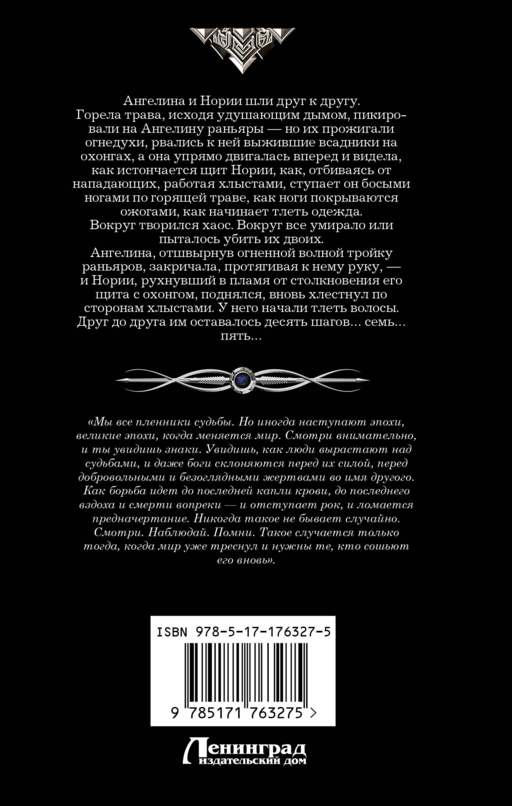 Ангелина и Нории шли друг к другу.
Горела трава, исходя удушающим дымом, пикировали на Ангелину раньяры — но их прожигали огнедухи, рвались к ней выжившие всадники на охонгах, а она упрямо двигалась вперед и видела, как истончается щит Нории, как, отбиваясь от нападающих, работая хлыстами, ступает он босыми ногами по горящей траве, как ноги покрываются ожогами, как начинает тлеть одежда.
Вокруг творился хаос. Вокруг все умирало или пыталось убить их двоих.
Ангелина, отшвырнув огненной волной тройку раньяров, закричала, протягивая к нему руку, — и Нории, рухнувший в пламя от столкновения его щита с охонгом, поднялся, вновь хлестнул по сторонам хлыстами. У него начали тлеть волосы.
Друг до друга им оставалось десять шагов… семь… пять…

«Мы все пленники судьбы. Но иногда наступают эпохи, великие эпохи, когда меняется мир. Смотри внимательно, и ты увидишь знаки. Увидишь, как люди вырастают над судьбами, и даже боги склоняются перед их силой, перед добровольными и безоглядными жертвами во имя другого. Как борьба идет до последней капли крови, до последнего вздоха и смерти вопреки — и отступает рок, и ломается предначертание. Никогда такое не бывает случайно. Смотри. Наблюдай. Помни. Такое случается только тогда, когда мир уже треснул и нужны те, кто сошьют его вновь».

ISBN 978-5-17-176327-5

9 785171 763275 >

Ленинград
издательский дом